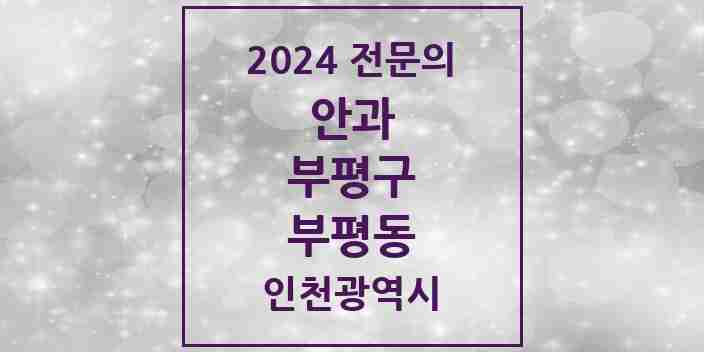 2024 전문의

안과

부평구

부평동

인천광역시